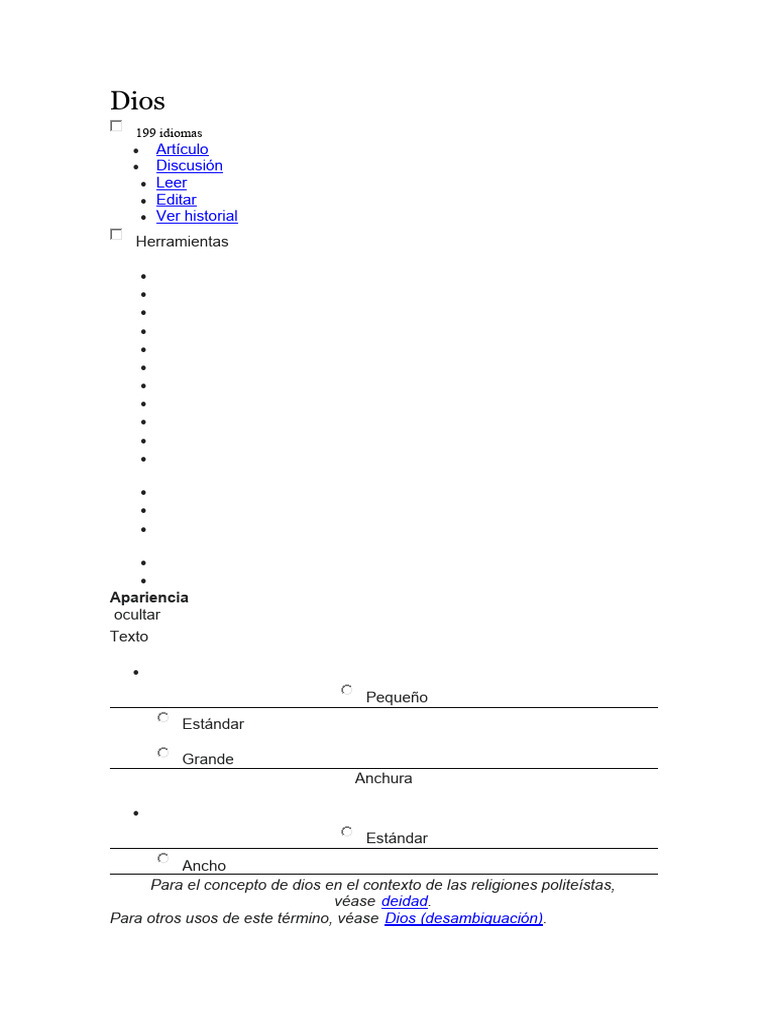 Dios

199 idiomas

- Artículo
- Discusión
- Leer
- Editar
- Ver historial

Herramientas

Apariencia
ocultar
Texto

Pequeño

Estándar

Grande

Anchura

Estándar

Ancho

Para el concepto de dios en el contexto de las religiones politeístas, véase deidad.
Para otros usos de este término, véase Dios (desambiguación).